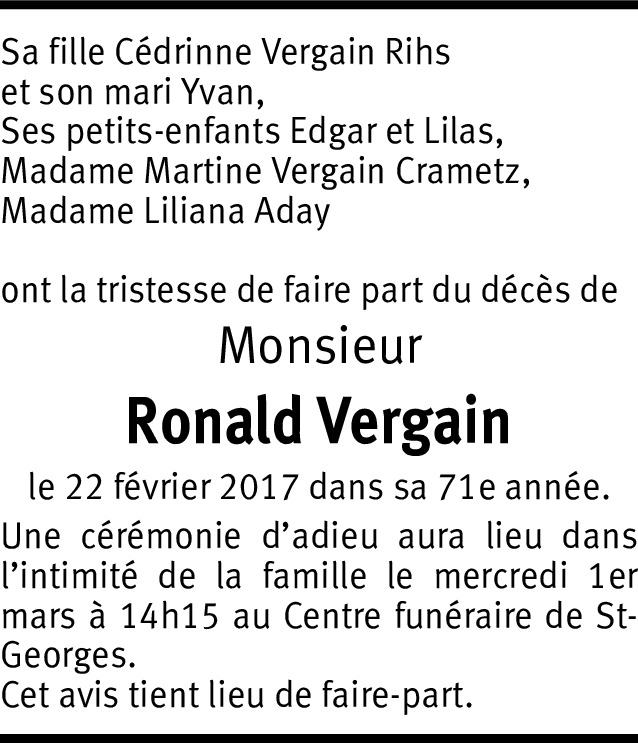 Sa fille Cédrinne Vergain Rihs
et son mari Yvan,
Ses petits-enfants Edgar et Lilas,
Madame Martine Vergain Crametz,
Madame Liliana Aday

ont la tristesse de faire part du décès de

Monsieur

Ronald Vergain

le 22 février 2017 dans sa 71e année.

Une cérémonie d'adieu aura lieu dans l'intimité de la famille le mercredi 1er mars à 14h15 au Centre funéraire de St-Georges.
Cet avis tient lieu de faire-part.